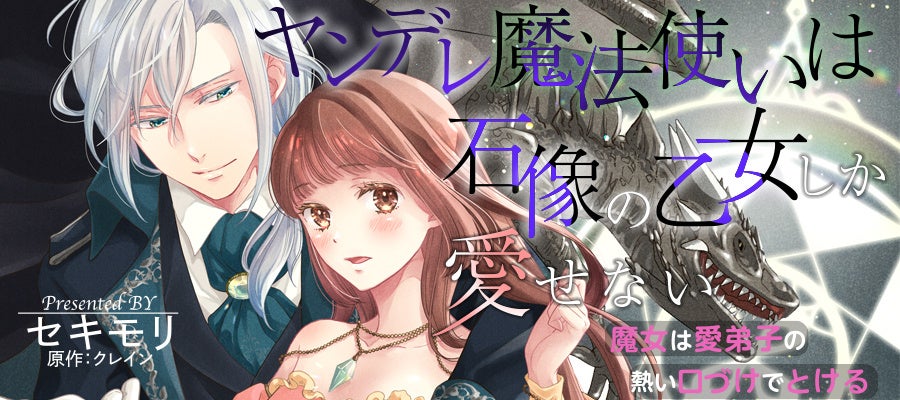 ヤンデレ魔法使いは石像の乙女しか愛せない

魔女は愛弟子の熱い口づけでとける

Presented BY
セキモリ
原作:クレイン